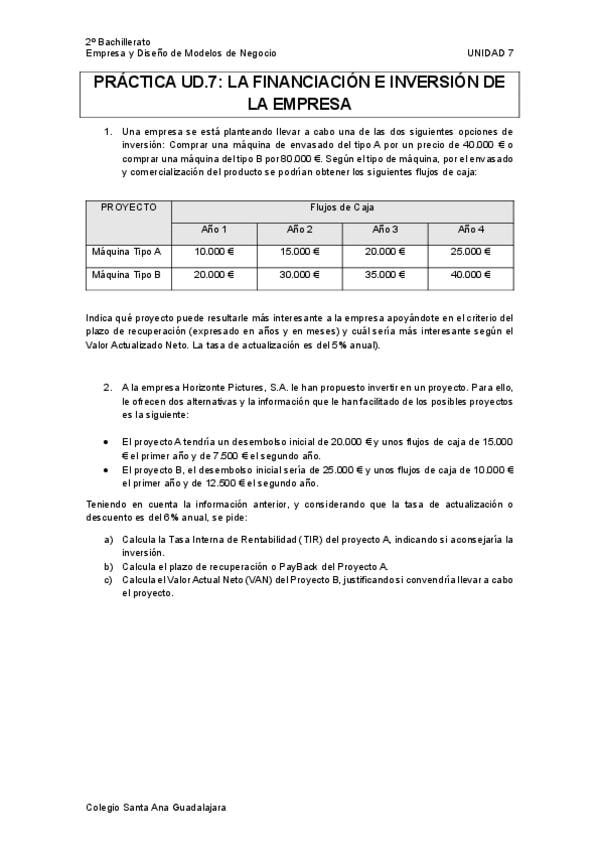 2º Bachillerato
Empresa y Diseño de Modelos de Negocio

UNIDAD 7

PRÁCTICA UD.7: LA FINANCIACIÓN E INVERSIÓN DE LA EMPRESA

1. Una empresa se está planteando llevar a cabo una de las dos siguientes opciones de inversión: Comprar una máquina de envasado del tipo A por un precio de 40.000 € o comprar una máquina del tipo B por 80.000 €. Según el tipo de máquina, por el envasado y comercialización del producto se podrían obtener los siguientes flujos de caja:

| PROYECTO | Flujos de Caja | | | |
|---|---|---|---|---|
| | Año 1 | Año 2 | Año 3 | Año 4 |
| Máquina Tipo A | 10.000 € | 15.000 € | 20.000 € | 25.000 € |
| Máquina Tipo B | 20.000 € | 30.000 € | 35.000 € | 40.000 € |

Indica qué proyecto puede resultarle más interesante a la empresa apoyándote en el criterio del plazo de recuperación (expresado en años y en meses) y cuál sería más interesante según el Valor Actualizado Neto. La tasa de actualización es del 5% anual).

2. A la empresa Horizonte Pictures, S.A. le han propuesto invertir en un proyecto. Para ello, le ofrecen dos alternativas y la información que le han facilitado de los posibles proyectos es la siguiente:

• El proyecto A tendría un desembolso inicial de 20.000 € y unos flujos de caja de 15.000 € el primer año y de 7.500 € el segundo año.
• El proyecto B, el desembolso inicial sería de 25.000 € y unos flujos de caja de 10.000 € el primer año y de 12.500 € el segundo año.

Teniendo en cuenta la información anterior, y considerando que la tasa de actualización o descuento es del 6% anual, se pide:

a) Calcula la Tasa Interna de Rentabilidad (TIR) del proyecto A, indicando si aconsejaría la inversión.
b) Calcula el plazo de recuperación o PayBack del Proyecto A.
c) Calcula el Valor Actual Neto (VAN) del Proyecto B, justificando si convendría llevar a cabo el proyecto.

Colegio Santa Ana Guadalajara